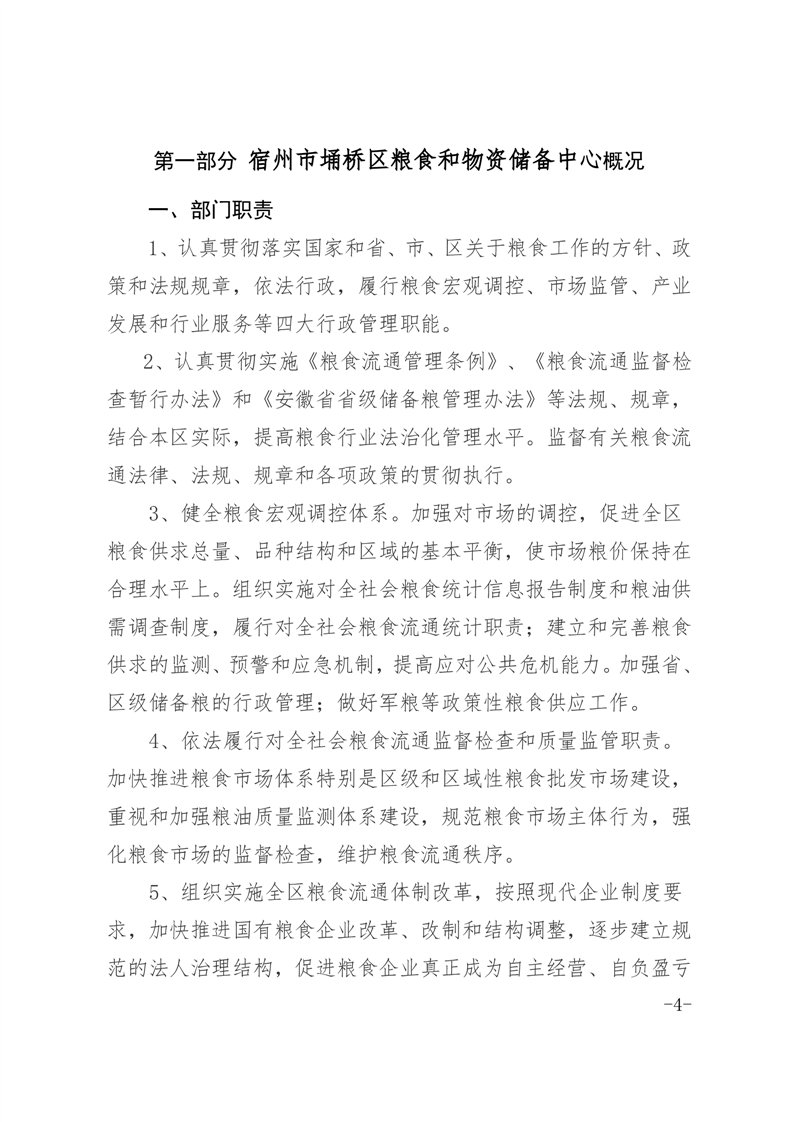 第一部分 宿州市埇桥区粮食和物资储备中心概况

一、部门职责

1、认真贯彻落实国家和省、市、区关于粮食工作的方针、政策和法规规章，依法行政，履行粮食宏观调控、市场监管、产业发展和行业服务等四大行政管理职能。

2、认真贯彻实施《粮食流通管理条例》、《粮食流通监督检查暂行办法》和《安徽省省级储备粮管理办法》等法规、规章，结合本区实际，提高粮食行业法治化管理水平。监督有关粮食流通法律、法规、规章和各项政策的贯彻执行。

3、健全粮食宏观调控体系。加强对市场的调控，促进全区粮食供求总量、品种结构和区域的基本平衡，使市场粮价保持在合理水平上。组织实施对全社会粮食统计信息报告制度和粮油供需调查制度，履行对全社会粮食流通统计职责；建立和完善粮食供求的监测、预警和应急机制，提高应对公共危机能力。加强省、区级储备粮的行政管理；做好军粮等政策性粮食供应工作。

4、依法履行对全社会粮食流通监督检查和质量监管职责。加快推进粮食市场体系特别是区级和区域性粮食批发市场建设，重视和加强粮油质量监测体系建设，规范粮食市场主体行为，强化粮食市场的监督检查，维护粮食流通秩序。

5、组织实施全区粮食流通体制改革，按照现代企业制度要求，加快推进国有粮食企业改革、改制和结构调整，逐步建立规范的法人治理结构，促进粮食企业真正成为自主经营、自负盈亏

-4-